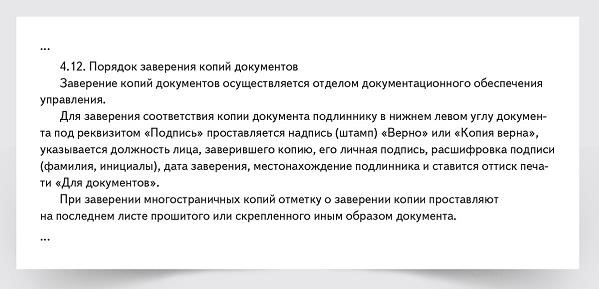 ...

4.12. Порядок заверения копий документов

Заверение копий документов осуществляется отделом документационного обеспечения управления.

Для заверения соответствия копии документа подлиннику в нижнем левом углу документа под реквизитом «Подпись» проставляется надпись (штамп) «Верно» или «Копия верна», указывается должность лица, заверившего копию, его личная подпись, расшифровка подписи (фамилия, инициалы), дата заверения, местонахождение подлинника и ставится оттиск печати «Для документов».

При заверении многостраничных копий отметку о заверении копии проставляют на последнем листе прошитого или скрепленного иным образом документа.

...